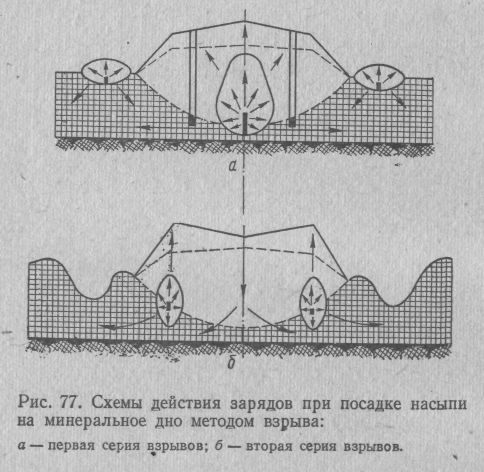 а

б

Рис. 77. Схемы действия зарядов при посадке насыпи на минеральное дно методом взрыва:

а — первая серия взрывов; б — вторая серия взрывов.